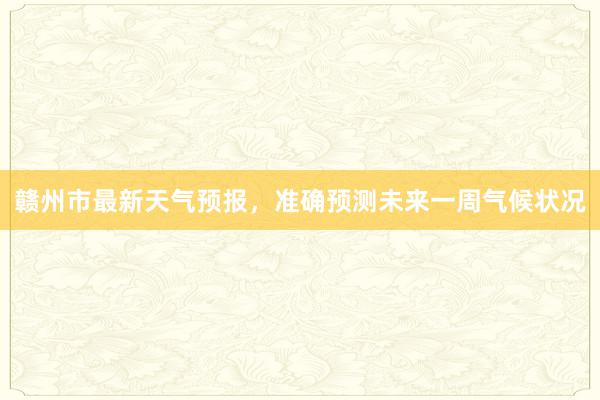 赣州市最新天气预报，准确预测未来一周气候状况